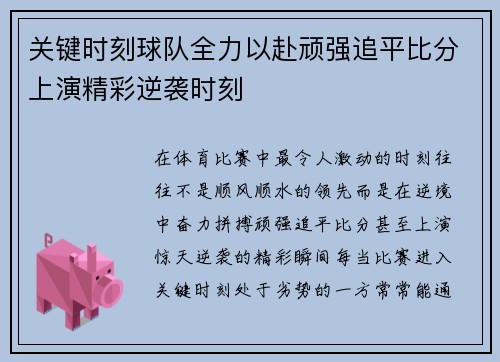 关键时刻球队全力以赴顽强追平比分上演精彩逆袭时刻

在体育比赛中最令人激动的时刻往往不是顺风顺水的领先而是在逆境中奋力拼搏顽强追平比分甚至上演惊天逆袭的精彩瞬间每当比赛进入关键时刻处于劣势的一方常常能通